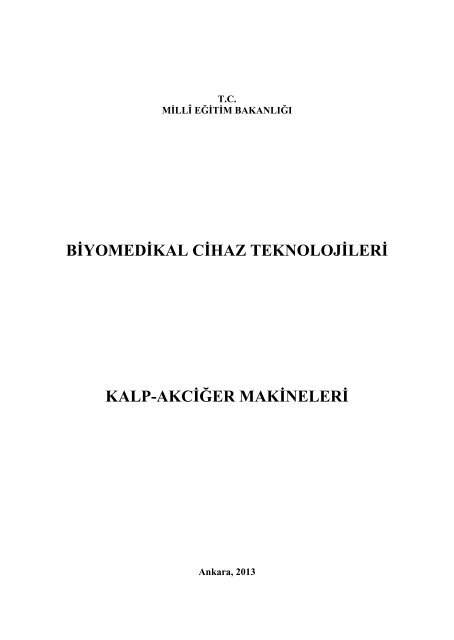 T.C.
MİLLÎ EĞİTİM BAKANLIĞI

BİYOMEDİKAL CİHAZ TEKNOLOJİLERİ

KALP-AKCİĞER MAKİNELERİ

Ankara, 2013